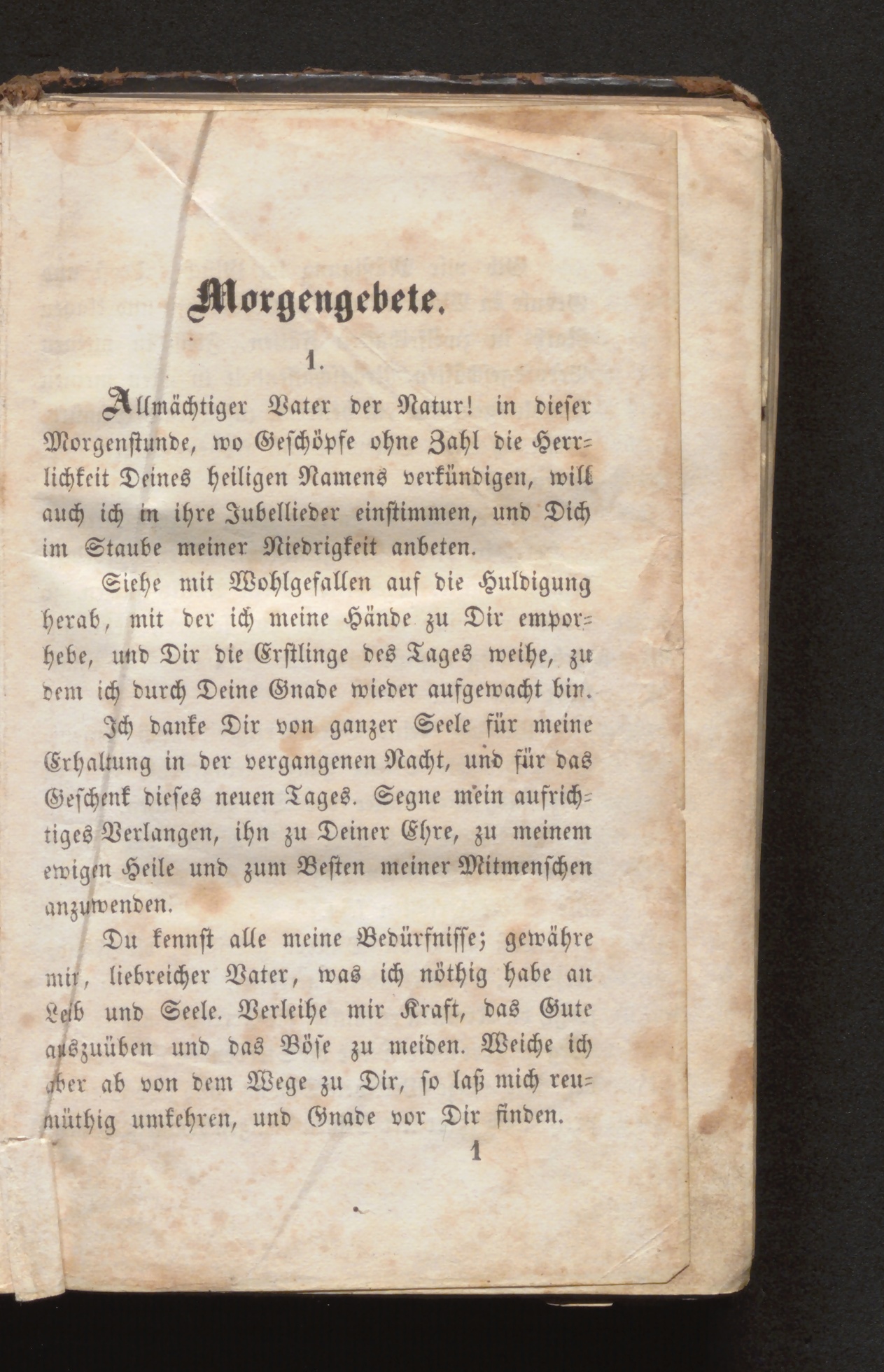 Morgengebete.

1.

Allmächtiger Vater der Natur! in dieser Morgenstunde, wo Geschöpfe ohne Zahl die Herrlichkeit Deines heiligen Namens verkündigen, will auch ich in ihre Jubellieder einstimmen, und Dich im Staube meiner Niedrigkeit anbeten.

Siehe mit Wohlgefallen auf die Huldigung herab, mit der ich meine Hände zu Dir emporhebe, und Dir die Erstlinge des Tages weihe, zu dem ich durch Deine Gnade wieder aufgewacht bin.

Ich danke Dir von ganzer Seele für meine Erhaltung in der vergangenen Nacht, und für das Geschenk dieses neuen Tages. Segne mein aufrichtiges Verlangen, ihn zu Deiner Ehre, zu meinem ewigen Heile und zum Besten meiner Mitmenschen anzuwenden.

Du kennst alle meine Bedürfnisse; gewähre mir, liebreicher Vater, was ich nöthig habe an Leib und Seele. Verleihe mir Kraft, das Gute auszuüben und das Böse zu meiden. Weiche ich aber ab von dem Wege zu Dir, so laß mich reumüthig umkehren, und Gnade vor Dir finden.

1